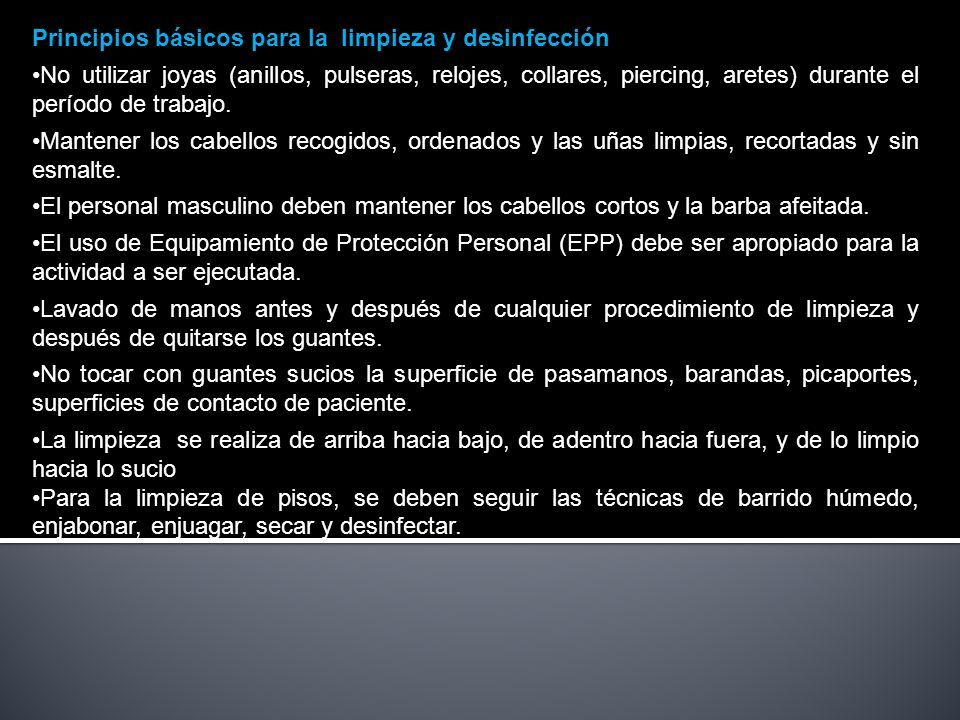 Principios básicos para la limpieza y desinfección

•No utilizar joyas (anillos, pulseras, relojes, collares, piercing, aretes) durante el período de trabajo.

•Mantener los cabellos recogidos, ordenados y las uñas limpias, recortadas y sin esmalte.

•El personal masculino deben mantener los cabellos cortos y la barba afeitada.

•El uso de Equipamiento de Protección Personal (EPP) debe ser apropiado para la actividad a ser ejecutada.

•Lavado de manos antes y después de cualquier procedimiento de limpieza y después de quitarse los guantes.

•No tocar con guantes sucios la superficie de pasamanos, barandas, picaportes, superficies de contacto de paciente.

•La limpieza se realiza de arriba hacia bajo, de adentro hacia fuera, y de lo limpio hacia lo sucio
•Para la limpieza de pisos, se deben seguir las técnicas de barrido húmedo, enjabonar, enjuagar, secar y desinfectar.